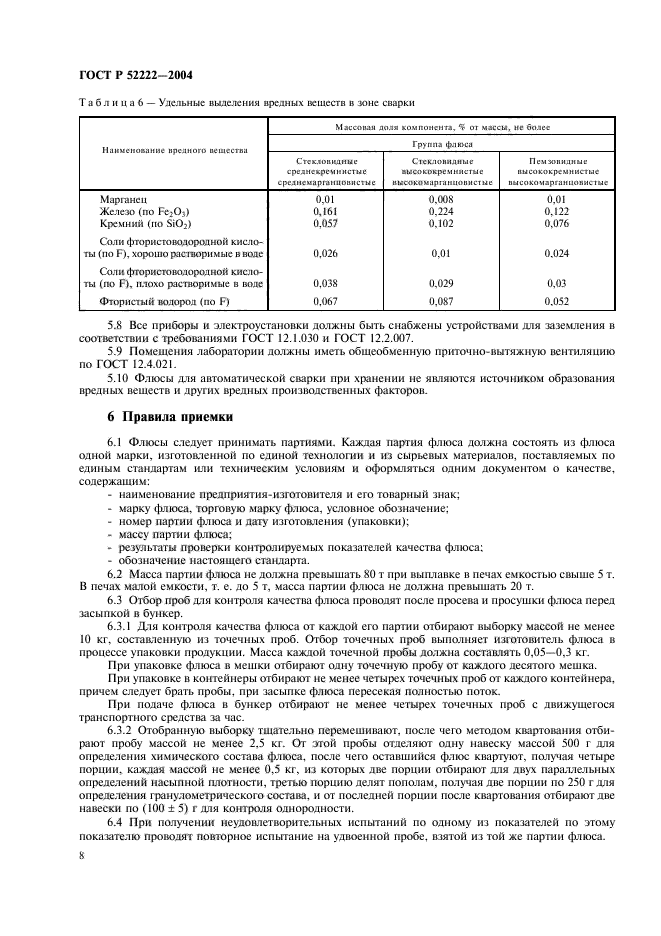 ГОСТ Р 52222—2004

Таблица 6 — Удельные выделения вредных веществ в зоне сварки

| Наименование вредного вещества | Массовая доля компонента, % от массы, не более | | |
|---|---|---|---|
| | Группа флюса | | |
| | Стекловидные среднекремнистые среднемарганцовистые | Стекловидные высококремнистые высокомарганцовистые | Пемзовидные высококремнистые высокомарганцовистые |
| Марганец | 0,01 | 0,008 | 0,01 |
| Железо (по $Fe_2O_3$) | 0,161 | 0,224 | 0,122 |
| Кремний (по $SiO_2$) | 0,057 | 0,102 | 0,076 |
| Соли фтористоводородной кислоты (по F), хорошо растворимые в воде | 0,026 | 0,01 | 0,024 |
| Соли фтористоводородной кислоты (по F), плохо растворимые в воде | 0,038 | 0,029 | 0,03 |
| Фтористый водород (по F) | 0,067 | 0,087 | 0,052 |

5.8 Все приборы и электроустановки должны быть снабжены устройствами для заземления в соответствии с требованиями ГОСТ 12.1.030 и ГОСТ 12.2.007.

5.9 Помещения лаборатории должны иметь общеобменную приточно-вытяжную вентиляцию по ГОСТ 12.4.021.

5.10 Флюсы для автоматической сварки при хранении не являются источником образования вредных веществ и других вредных производственных факторов.

6 Правила приемки

6.1 Флюсы следует принимать партиями. Каждая партия флюса должна состоять из флюса одной марки, изготовленной по единой технологии и из сырьевых материалов, поставляемых по единым стандартам или техническим условиям и оформляться одним документом о качестве, содержащим:
- наименование предприятия-изготовителя и его товарный знак;
- марку флюса, торговую марку флюса, условное обозначение;
- номер партии флюса и дату изготовления (упаковки);
- массу партии флюса;
- результаты проверки контролируемых показателей качества флюса;
- обозначение настоящего стандарта.

6.2 Масса партии флюса не должна превышать 80 т при выплавке в печах емкостью свыше 5 т. В печах малой емкости, т. е. до 5 т, масса партии флюса не должна превышать 20 т.

6.3 Отбор проб для контроля качества флюса проводят после просева и просушки флюса перед засыпкой в бункер.

6.3.1 Для контроля качества флюса от каждой его партии отбирают выборку массой не менее 10 кг, составленную из точечных проб. Отбор точечных проб выполняет изготовитель флюса в процессе упаковки продукции. Масса каждой точечной пробы должна составлять 0,05—0,3 кг.

При упаковке флюса в мешки отбирают одну точечную пробу от каждого десятого мешка.

При упаковке в контейнеры отбирают не менее четырех точечных проб от каждого контейнера, причем следует брать пробы, при засыпке флюса пересекая полностью поток.

При подаче флюса в бункер отбирают не менее четырех точечных проб с движущегося транспортного средства за час.

6.3.2 Отобранную выборку тщательно перемешивают, после чего методом квартования отбирают пробу массой не менее 2,5 кг. От этой пробы отделяют одну навеску массой 500 г для определения химического состава флюса, после чего оставшийся флюс квартуют, получая четыре порции, каждая массой не менее 0,5 кг, из которых две порции отбирают для двух параллельных определений насыпной плотности, третью порцию делят пополам, получая две порции по 250 г для определения гранулометрического состава, и от последней порции после квартования отбирают две навески по $(100 \pm 5)$ г для контроля однородности.

6.4 При получении неудовлетворительных испытаний по одному из показателей по этому показателю проводят повторное испытание на удвоенной пробе, взятой из той же партии флюса.

8